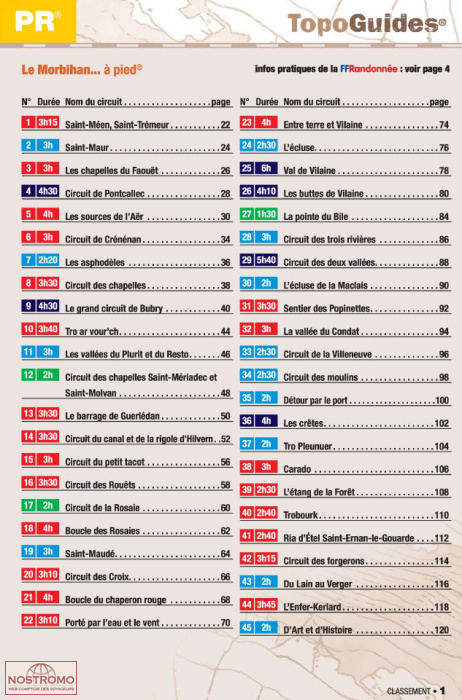 PR®

TopoGuides®

Le Morbihan... à pied®

infos pratiques de la FFRandonnée : voir page 4

| N° | Durée | Nom du circuit | page |
|---|---|---|---|
| 1 | 3h15 | Saint-Méen, Saint-Trémeur | 22 |
| 2 | 3h | Saint-Maur | 24 |
| 3 | 3h | Les chapelles du Faouët | 26 |
| 4 | 4h30 | Circuit de Pontcallec | 28 |
| 5 | 4h | Les sources de l'Aër | 30 |
| 6 | 3h | Circuit de Crénénan | 34 |
| 7 | 2h20 | Les asphodèles | 36 |
| 8 | 3h30 | Circuit des chapelles | 38 |
| 9 | 4h30 | Le grand circuit de Bubry | 40 |
| 10 | 3h40 | Tro ar vour'ch | 44 |
| 11 | 3h | Les vallées du Plurit et du Resto | 46 |
| 12 | 2h | Circuit des chapelles Saint-Mériadec et Saint-Molvan | 48 |
| 13 | 3h30 | Le barrage de Guerlédan | 50 |
| 14 | 3h30 | Circuit du canal et de la rigole d'Hilvern | 52 |
| 15 | 3h | Circuit du petit tacot | 56 |
| 16 | 3h30 | Circuit des Rouëts | 58 |
| 17 | 2h | Circuit de la Rosaie | 60 |
| 18 | 4h | Boucle des Rosaies | 62 |
| 19 | 3h | Saint-Maudé | 64 |
| 20 | 3h10 | Circuit des Croix | 66 |
| 21 | 4h | Boucle du chaperon rouge | 68 |
| 22 | 3h10 | Porté par l'eau et le vent | 70 |

| N° | Durée | Nom du circuit | page |
|---|---|---|---|
| 23 | 4h | Entre terre et Vilaine | 74 |
| 24 | 2h30 | L'écluse | 76 |
| 25 | 6h | Val de Vilaine | 78 |
| 26 | 4h10 | Les buttes de Vilaine | 80 |
| 27 | 1h30 | La pointe du Bile | 84 |
| 28 | 3h | Circuit des trois rivières | 86 |
| 29 | 5h40 | Circuit des deux vallées | 88 |
| 30 | 2h | L'écluse de la Maclais | 90 |
| 31 | 3h30 | Sentier des Popinettes | 92 |
| 32 | 3h | La vallée du Condat | 94 |
| 33 | 2h30 | Circuit de la Villeneuve | 96 |
| 34 | 2h30 | Circuit des moulins | 98 |
| 35 | 2h | Détour par le port | 100 |
| 36 | 4h | Les crêtes | 102 |
| 37 | 2h | Tro Pleunuer | 104 |
| 38 | 3h | Carado | 106 |
| 39 | 2h30 | L'étang de la Forêt | 108 |
| 40 | 2h40 | Trobourk | 110 |
| 41 | 2h40 | Ria d'Étel Saint-Ernan-le-Gouarde | 112 |
| 42 | 3h15 | Circuit des forgerons | 114 |
| 43 | 2h | Du Lain au Verger | 116 |
| 44 | 3h45 | L'Enfer-Kerlard | 118 |
| 45 | 2h | D'Art et d'Histoire | 120 |

NOSTROMO
WEB COMPTOIR DES VOYAGEURS

CLASSEMENT • 1